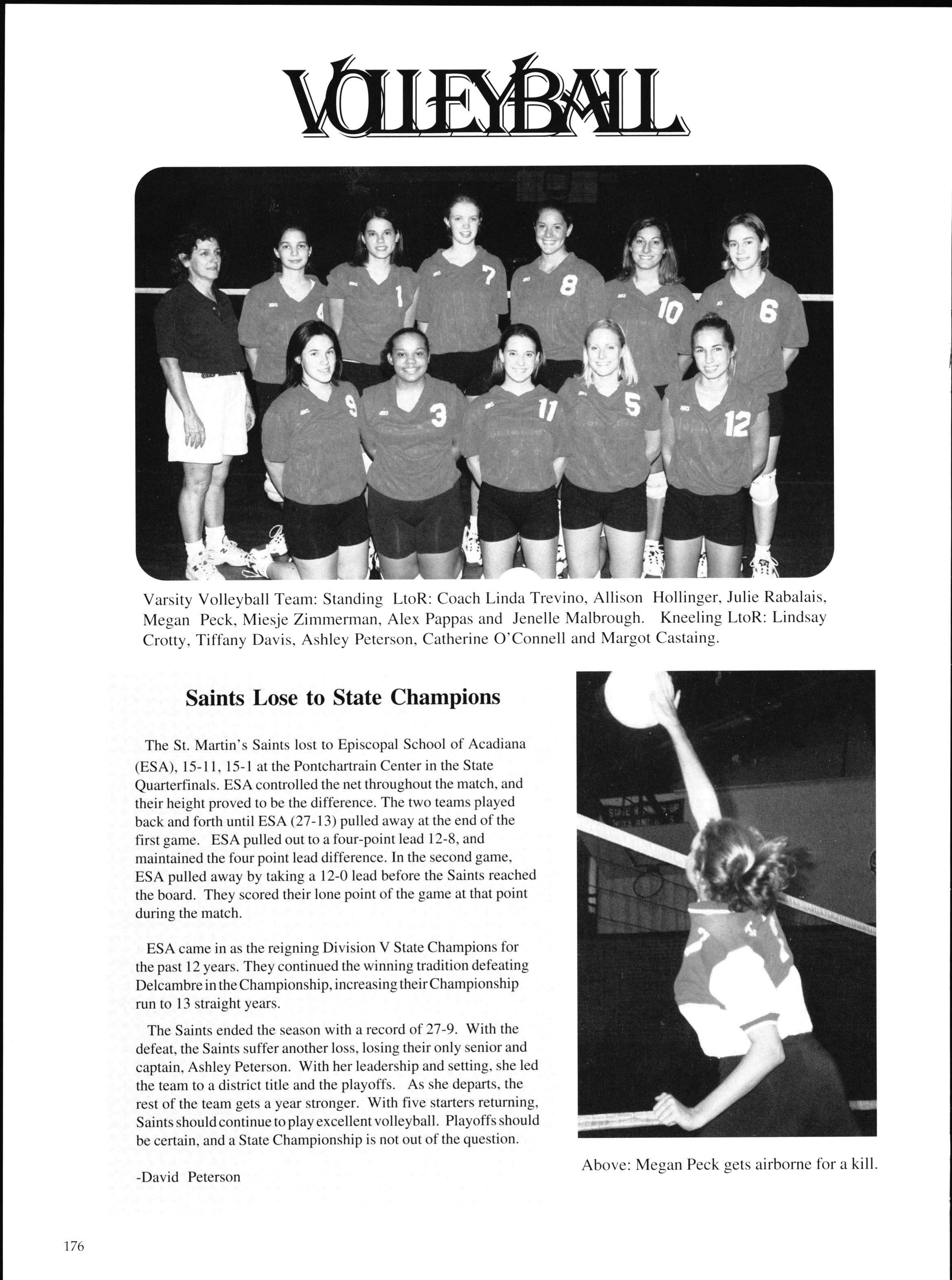 VOLLEYBALL

Varsity Volleyball Team: Standing LtoR: Coach Linda Trevino, Allison Hollinger, Julie Rabalais, Megan Peck, Miesje Zimmerman, Alex Pappas and Jenelle Malbrough. Kneeling LtoR: Lindsay Crotty, Tiffany Davis, Ashley Peterson, Catherine O'Connell and Margot Castaing.

Saints Lose to State Champions

The St. Martin's Saints lost to Episcopal School of Acadiana (ESA), 15-11, 15-1 at the Pontchartrain Center in the State Quarterfinals. ESA controlled the net throughout the match, and their height proved to be the difference. The two teams played back and forth until ESA (27-13) pulled away at the end of the first game. ESA pulled out to a four-point lead 12-8, and maintained the four point lead difference. In the second game, ESA pulled away by taking a 12-0 lead before the Saints reached the board. They scored their lone point of the game at that point during the match.

ESA came in as the reigning Division V State Champions for the past 12 years. They continued the winning tradition defeating Delcambre in the Championship, increasing their Championship run to 13 straight years.

The Saints ended the season with a record of 27-9. With the defeat, the Saints suffer another loss, losing their only senior and captain, Ashley Peterson. With her leadership and setting, she led the team to a district title and the playoffs. As she departs, the rest of the team gets a year stronger. With five starters returning, Saints should continue to play excellent volleyball. Playoffs should be certain, and a State Championship is not out of the question.

-David Peterson

Above: Megan Peck gets airborne for a kill.

176